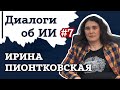 Диалоги об ИИ #7

ИРИНА ПИОНТКОВСКАЯ